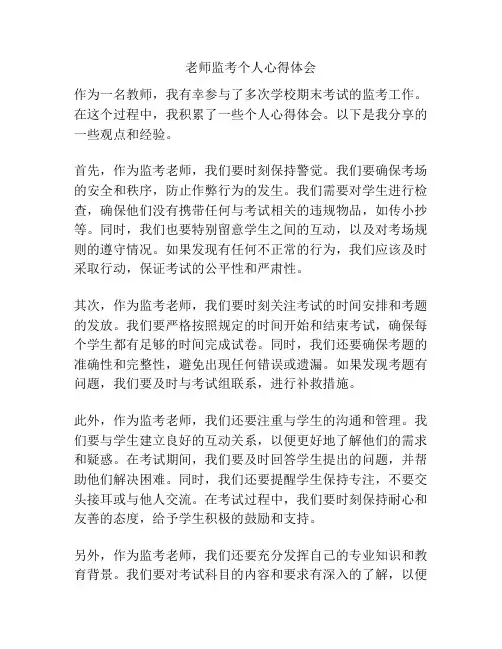 老师监考个人心得体会

作为一名教师，我有幸参与了多次学校期末考试的监考工作。在这个过程中，我积累了一些个人心得体会。以下是我分享的一些观点和经验。

首先，作为监考老师，我们要时刻保持警觉。我们要确保考场的安全和秩序，防止作弊行为的发生。我们需要对学生进行检查，确保他们没有携带任何与考试相关的违规物品，如传小抄等。同时，我们也要特别留意学生之间的互动，以及对考场规则的遵守情况。如果发现有任何不正常的行为，我们应该及时采取行动，保证考试的公平性和严肃性。

其次，作为监考老师，我们要时刻关注考试的时间安排和考题的发放。我们要严格按照规定的时间开始和结束考试，确保每个学生都有足够的时间完成试卷。同时，我们还要确保考题的准确性和完整性，避免出现任何错误或遗漏。如果发现考题有问题，我们要及时与考试组联系，进行补救措施。

此外，作为监考老师，我们还要注重与学生的沟通和管理。我们要与学生建立良好的互动关系，以便更好地了解他们的需求和疑惑。在考试期间，我们要及时回答学生提出的问题，并帮助他们解决困难。同时，我们还要提醒学生保持专注，不要交头接耳或与他人交流。在考试过程中，我们要时刻保持耐心和友善的态度，给予学生积极的鼓励和支持。

另外，作为监考老师，我们还要充分发挥自己的专业知识和教育背景。我们要对考试科目的内容和要求有深入的了解，以便